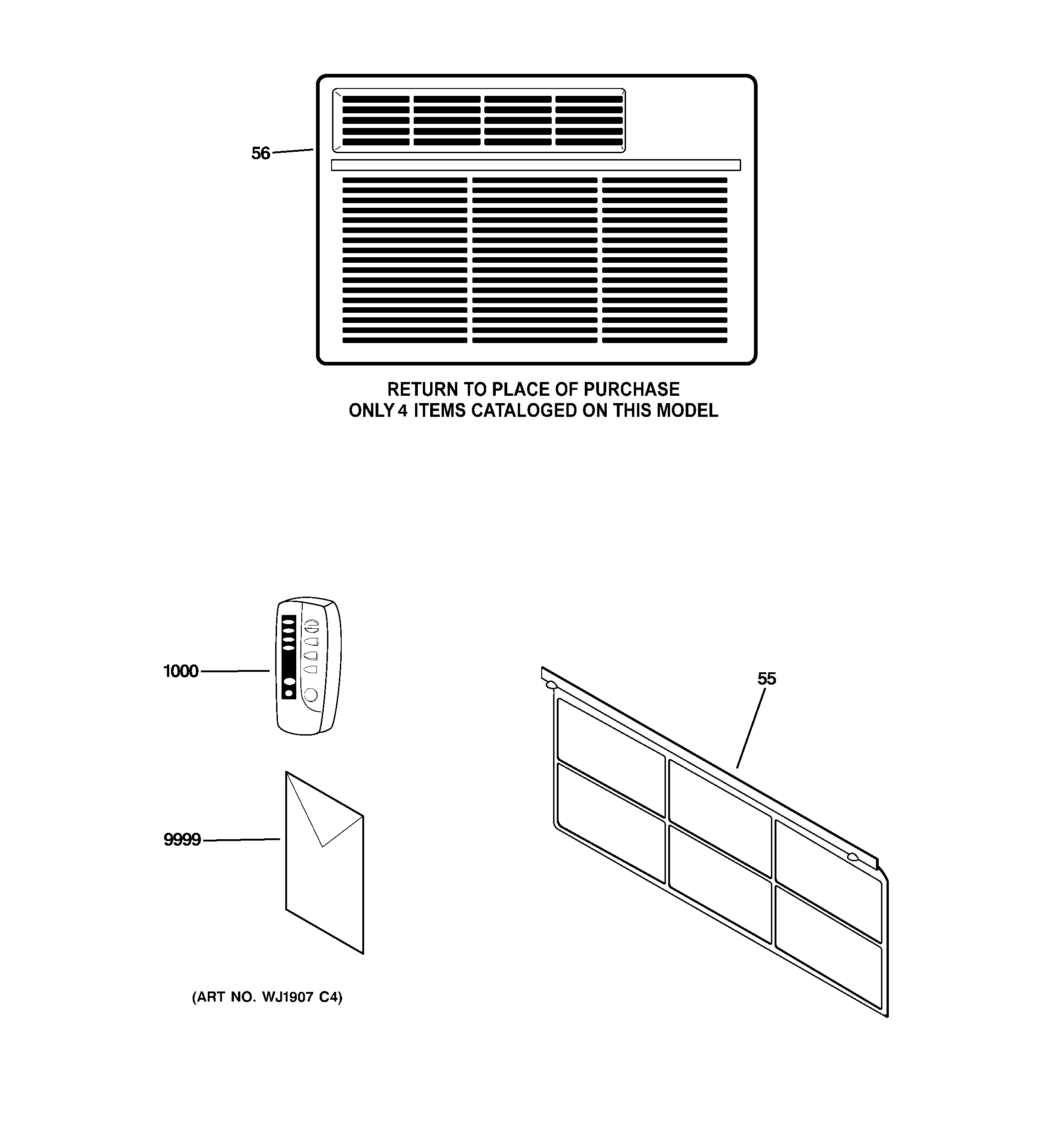 56

RETURN TO PLACE OF PURCHASE
ONLY 4 ITEMS CATALOGED ON THIS MODEL

1000

55

9999

(ART NO. WJ1907 C4)